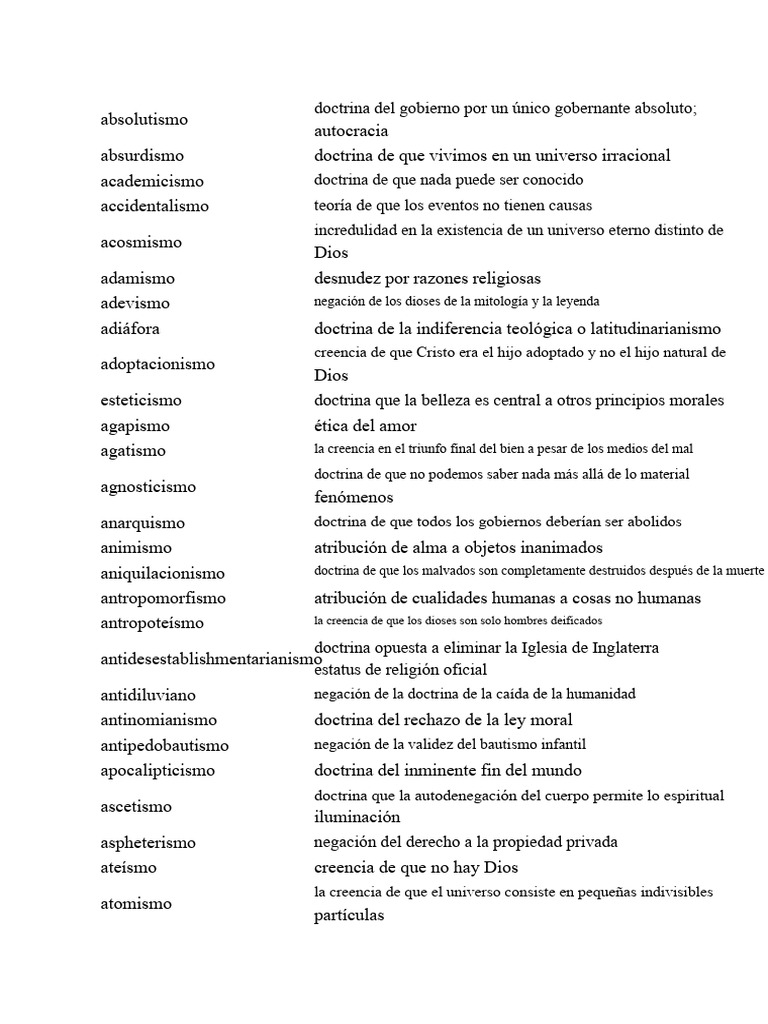 | | |
|---|---|
| absolutismo | doctrina del gobierno por un único gobernante absoluto; autocracia |
| absurdismo | doctrina de que vivimos en un universo irracional |
| academicismo | doctrina de que nada puede ser conocido |
| accidentalismo | teoría de que los eventos no tienen causas |
| acosmismo | incredulidad en la existencia de un universo eterno distinto de Dios |
| adamismo | desnudez por razones religiosas |
| adevismo | negación de los dioses de la mitología y la leyenda |
| adiáfora | doctrina de la indiferencia teológica o latitudinarianismo |
| adoptacionismo | creencia de que Cristo era el hijo adoptado y no el hijo natural de Dios |
| esteticismo | doctrina que la belleza es central a otros principios morales |
| agapismo | ética del amor |
| agatismo | la creencia en el triunfo final del bien a pesar de los medios del mal |
| agnosticismo | doctrina de que no podemos saber nada más allá de lo material fenómenos |
| anarquismo | doctrina de que todos los gobiernos deberían ser abolidos |
| animismo | atribución de alma a objetos inanimados |
| aniquilacionismo | doctrina de que los malvados son completamente destruidos después de la muerte |
| antropomorfismo | atribución de cualidades humanas a cosas no humanas |
| antropoteísmo | la creencia de que los dioses son solo hombres deificados |
| antidesestablishmentarianismo | doctrina opuesta a eliminar la Iglesia de Inglaterra estatus de religión oficial |
| antidiluviano | negación de la doctrina de la caída de la humanidad |
| antinomianismo | doctrina del rechazo de la ley moral |
| antipedobautismo | negación de la validez del bautismo infantil |
| apocalipticismo | doctrina del inminente fin del mundo |
| ascetismo | doctrina que la autodenegación del cuerpo permite lo espiritual iluminación |
| aspheterismo | negación del derecho a la propiedad privada |
| ateísmo | creencia de que no hay Dios |
| atomismo | la creencia de que el universo consiste en pequeñas indivisibles partículas |